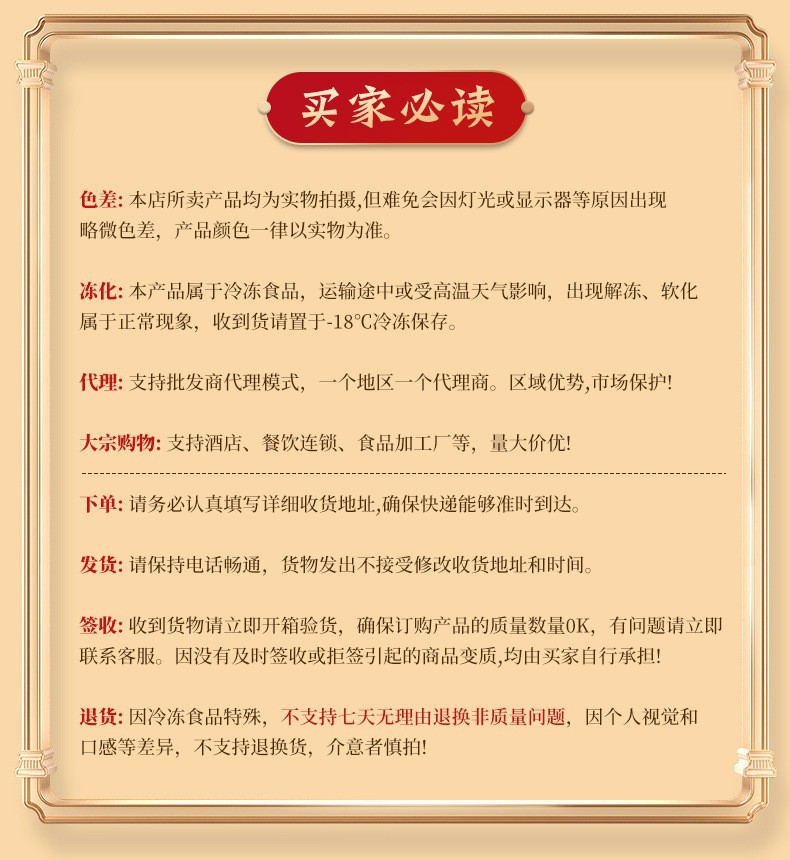 买家必读

色差: 本店所卖产品均为实物拍摄,但难免会因灯光或显示器等原因出现略微色差，产品颜色一律以实物为准。

冻化: 本产品属于冷冻食品，运输途中或受高温天气影响，出现解冻、软化属于正常现象，收到货请置于-18℃冷冻保存。

代理: 支持批发商代理模式，一个地区一个代理商。区域优势,市场保护!

大宗购物: 支持酒店、餐饮连锁、食品加工厂等，量大价优!

下单: 请务必认真填写详细收货地址,确保快递能够准时到达。

发货: 请保持电话畅通，货物发出不接受修改收货地址和时间。

签收: 收到货物请立即开箱验货，确保订购产品的质量数量OK，有问题请立即联系客服。因没有及时签收或拒签引起的商品变质,均由买家自行承担!

退货: 因冷冻食品特殊，不支持七天无理由退换非质量问题，因个人视觉和口感等差异，不支持退换货，介意者慎拍!